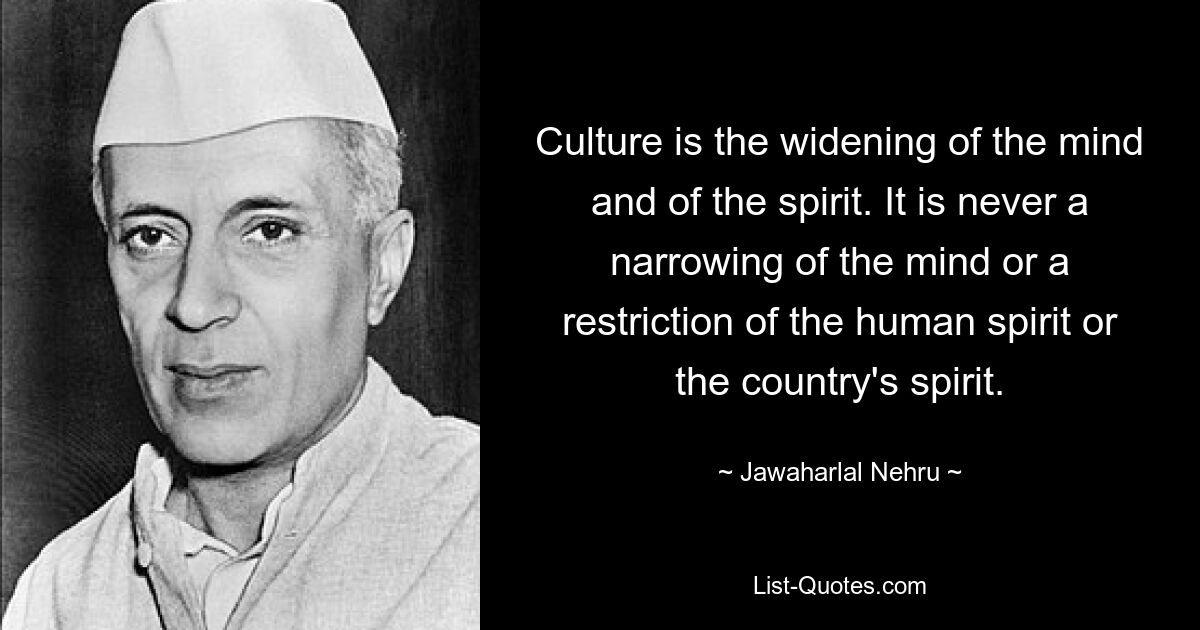 Culture is the widening of the mind and of the spirit. It is never a narrowing of the mind or a restriction of the human spirit or the country's spirit.

~ Jawaharlal Nehru ~

List-Quotes.com